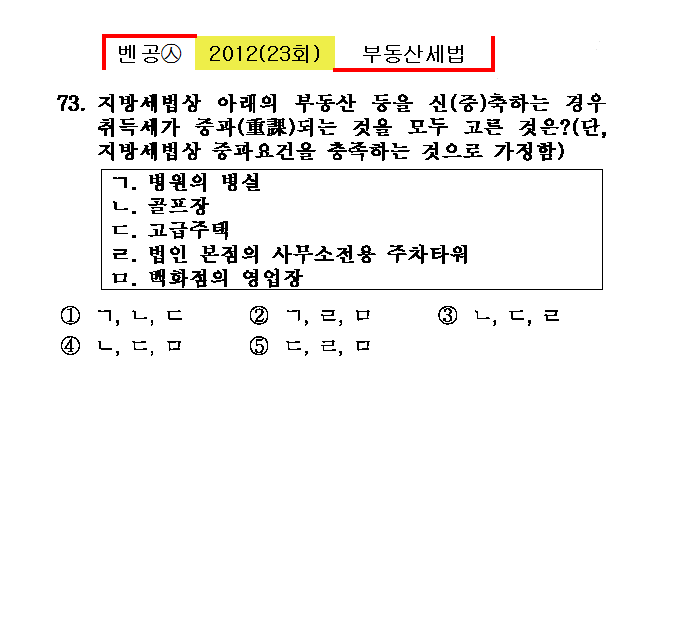 벤공㉦ 2012(23회) 부동산세법

73. 지방세법상 아래의 부동산 등을 신(증)축하는 경우 취득세가 중과(重課)되는 것을 모두 고른 것은?(단, 지방세법상 중과요건을 충족하는 것으로 가정함)

ㄱ. 병원의 병실
ㄴ. 골프장
ㄷ. 고급주택
ㄹ. 법인 본점의 사무소전용 주차타워
ㅁ. 백화점의 영업장

① ㄱ, ㄴ, ㄷ ② ㄱ, ㄹ, ㅁ ③ ㄴ, ㄷ, ㄹ
④ ㄴ, ㄷ, ㅁ ⑤ ㄷ, ㄹ, ㅁ